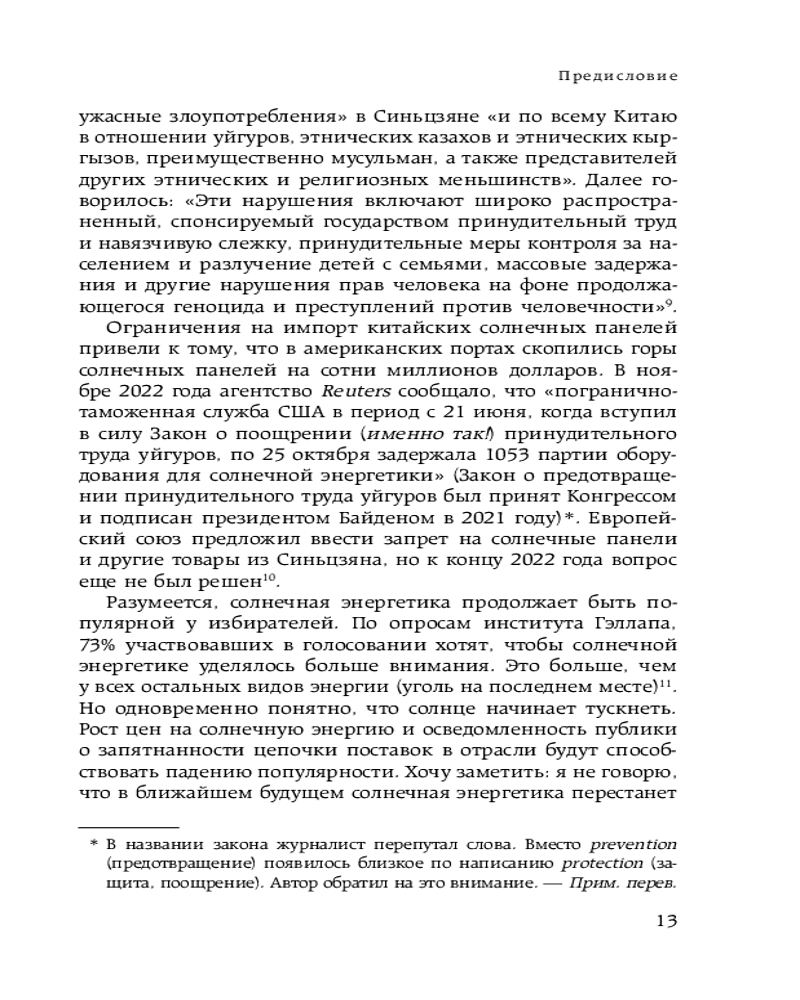 Предисловие

ужасные злоупотребления» в Синьцзяне «и по всему Китаю в отношении уйгуров, этнических казахов и этнических кыргызов, преимущественно мусульман, а также представителей других этнических и религиозных меньшинств». Далее говорилось: «Эти нарушения включают широко распространенный, спонсируемый государством принудительный труд и навязчивую слежку, принудительные меры контроля за населением и разлучение детей с семьями, массовые задержания и другие нарушения прав человека на фоне продолжающегося геноцида и преступлений против человечности»$^{9}$.

Ограничения на импорт китайских солнечных панелей привели к тому, что в американских портах скопились горы солнечных панелей на сотни миллионов долларов. В ноябре 2022 года агентство Reuters сообщало, что «пограничнотаможенная служба США в период с 21 июня, когда вступил в силу Закон о поощрении (именно так!) принудительного труда уйгуров, по 25 октября задержала 1053 партии оборудования для солнечной энергетики» (Закон о предотвращении принудительного труда уйгуров был принят Конгрессом и подписан президентом Байденом в 2021 году)*. Европейский союз предложил ввести запрет на солнечные панели и другие товары из Синьцзяна, но к концу 2022 года вопрос еще не был решен$^{10}$.

Разумеется, солнечная энергетика продолжает быть популярной у избирателей. По опросам института Гэллапа, 73% участвовавших в голосовании хотят, чтобы солнечной энергетике уделялось больше внимания. Это больше, чем у всех остальных видов энергии (уголь на последнем месте)$^{11}$. Но одновременно понятно, что солнце начинает тускнеть. Рост цен на солнечную энергию и осведомленность публики о запятнанности цепочки поставок в отрасли будут способствовать падению популярности. Хочу заметить: я не говорю, что в ближайшем будущем солнечная энергетика перестанет

* В названии закона журналист перепутал слова. Вместо prevention (предотвращение) появилось близкое по написанию protection (защита, поощрение). Автор обратил на это внимание. — Прим. перев.

13